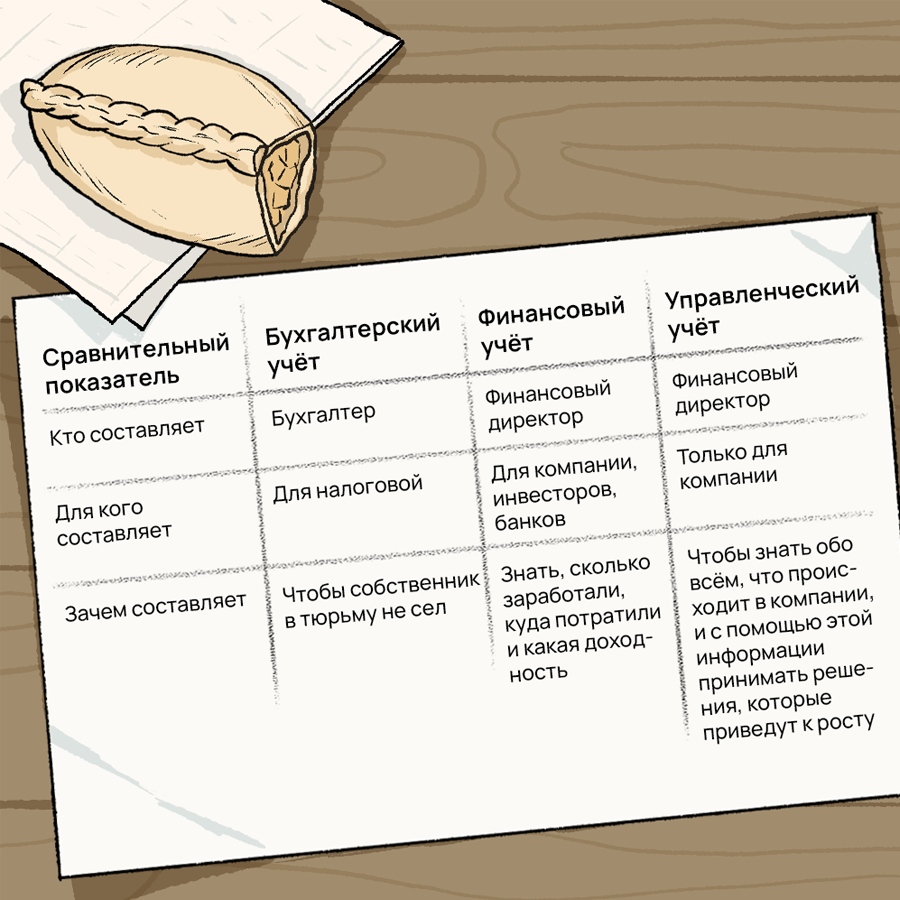 | Сравнительный показатель | Бухгалтерский учёт | Финансовый учёт | Управленческий учёт |
|---|---|---|---|
| Кто составляет | Бухгалтер | Финансовый директор | Финансовый директор |
| Для кого составляет | Для налоговой | Для компании, инвесторов, банков | Только для компании |
| Зачем составляет | Чтобы собственник в тюрьму не сел | Знать, сколько заработали, куда потратили и какая доходность | Чтобы знать обо всём, что происходит в компании, и с помощью этой информации принимать решения, которые приведут к росту |